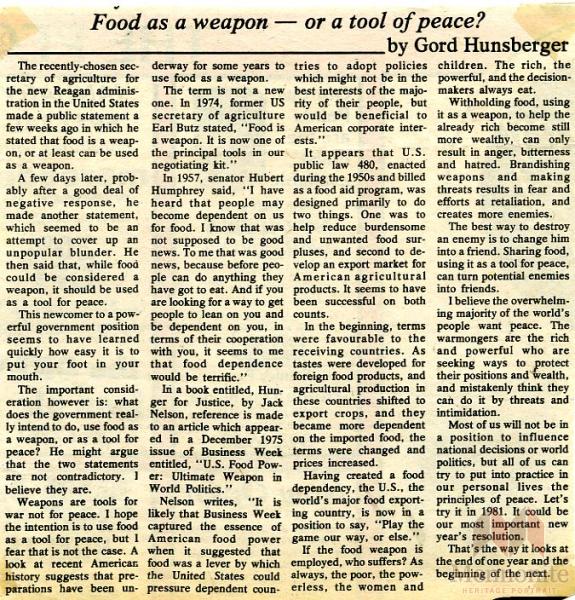 Food as a weapon — or a tool of peace?

by Gord Hunsberger

The recently-chosen secretary of agriculture for the new Reagan administration in the United States made a public statement a few weeks ago in which he stated that food is a weapon, or at least can be used as a weapon.

A few days later, probably after a good deal of negative response, he made another statement, which seemed to be an attempt to cover up an unpopular blunder. He then said that, while food could be considered a weapon, it should be used as a tool for peace.

This newcomer to a powerful government position seems to have learned quickly how easy it is to put your foot in your mouth.

The important consideration however is: what does the government really intend to do, use food as a weapon, or as a tool for peace? He might argue that the two statements are not contradictory. I believe they are.

Weapons are tools for war not for peace. I hope the intention is to use food as a tool for peace, but I fear that is not the case. A look at recent American history suggests that preparations have been underway for some years to use food as a weapon.

The term is not a new one. In 1974, former US secretary of agriculture Earl Butz stated, "Food is a weapon. It is now one of the principal tools in our negotiating kit."

In 1957, senator Hubert Humphrey said, "I have heard that people may become dependent on us for food. I know that was not supposed to be good news. To me that was good news, because before people can do anything they have got to eat. And if you are looking for a way to get people to lean on you and be dependent on you, in terms of their cooperation with you, it seems to me that food dependence would be terrific."

In a book entitled, Hunger for Justice, by Jack Nelson, reference is made to an article which appeared in a December 1975 issue of Business Week entitled, "U.S. Food Power: Ultimate Weapon in World Politics."

Nelson writes, "It is likely that Business Week captured the essence of American food power when it suggested that food was a lever by which the United States could pressure dependent countries to adopt policies which might not be in the best interests of the majority of their people, but would be beneficial to American corporate interests."

It appears that U.S. public law 480, enacted during the 1950s and billed as a food aid program, was designed primarily to do two things. One was to help reduce burdensome and unwanted food surpluses, and second to develop an export market for American agricultural products. It seems to have been successful on both counts.

In the beginning, terms were favourable to the receiving countries. As tastes were developed for foreign food products, and agricultural production in these countries shifted to export crops, and they became more dependent on the imported food, the terms were changed and prices increased.

Having created a food dependency, the U.S., the world's major food exporting country, is now in a position to say, "Play the game our way, or else."

If the food weapon is employed, who suffers? As always, the poor, the powerless, the women and children. The rich, the powerful, and the decision-makers always eat.

Withholding food, using it as a weapon, to help the already rich become still more wealthy, can only result in anger, bitterness and hatred. Brandishing weapons and making threats results in fear and efforts at retaliation, and creates more enemies.

The best way to destroy an enemy is to change him into a friend. Sharing food, using it as a tool for peace, can turn potential enemies into friends.

I believe the overwhelming majority of the world's people want peace. The warmongers are the rich and powerful who are seeking ways to protect their positions and wealth, and mistakenly think they can do it by threats and intimidation.

Most of us will not be in a position to influence national decisions or world politics, but all of us can try to put into practice in our personal lives the principles of peace. Let's try it in 1981. It could be our most important new year's resolution.

That's the way it looks at the end of one year and the beginning of the next.

HERITAGE PORTRAIT